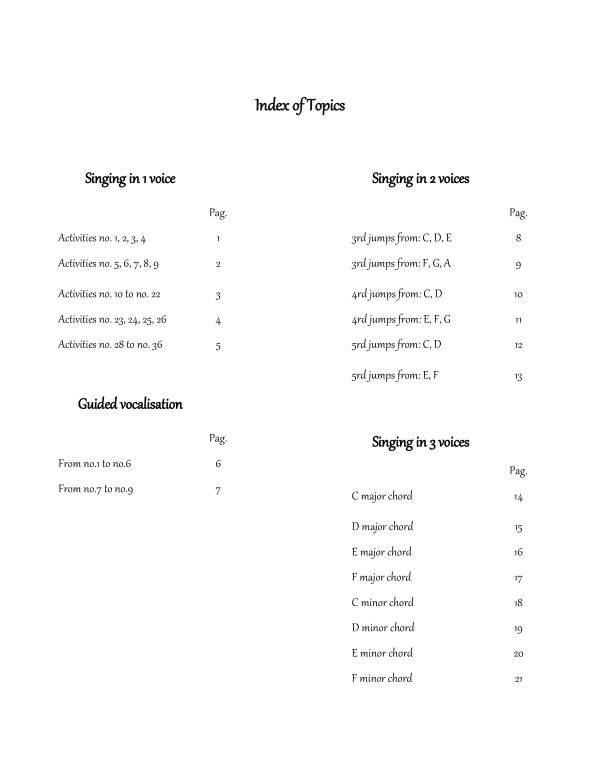 Index of Topics

Singing in 1 voice

Pag.

Activities no. 1, 2, 3, 4 1

Activities no. 5, 6, 7, 8, 9 2

Activities no. 10 to no. 22 3

Activities no. 23, 24, 25, 26 4

Activities no. 28 to no. 36 5

Guided vocalisation

Pag.

From no.1 to no.6 6

From no.7 to no.9 7

Singing in 2 voices

Pag.

3rd jumps from: C, D, E 8

3rd jumps from: F, G, A 9

4rd jumps from: C, D 10

4rd jumps from: E, F, G 11

5rd jumps from: C, D 12

5rd jumps from: E, F 13

Singing in 3 voices

Pag.

C major chord 14

D major chord 15

E major chord 16

F major chord 17

C minor chord 18

D minor chord 19

E minor chord 20

F minor chord 21